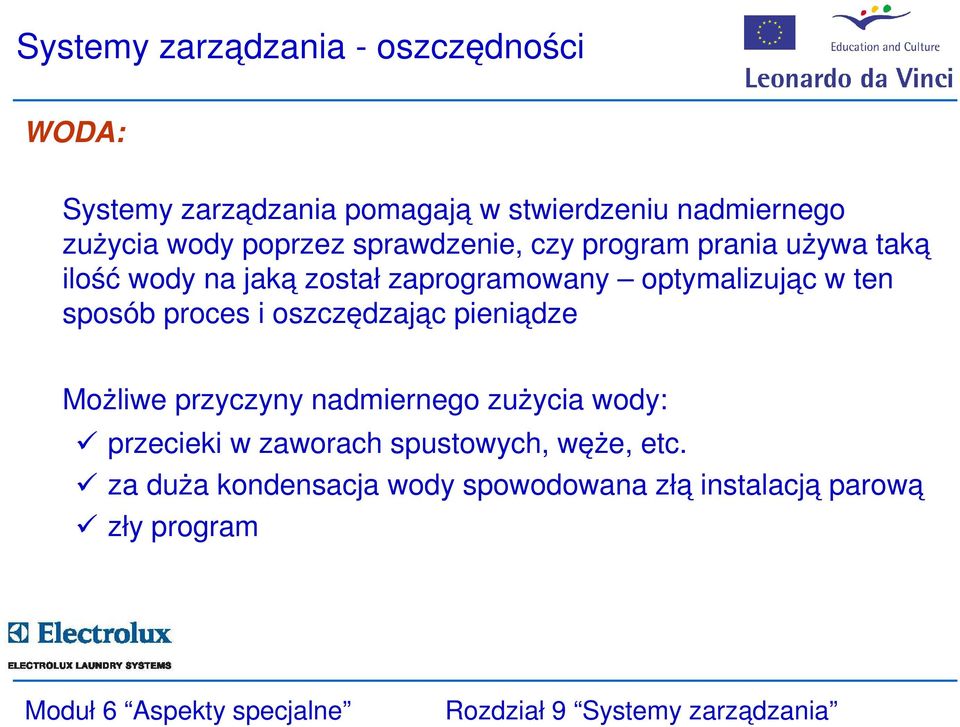 Systemy zarządzania - oszczędności

Education and Culture

Leonardo da Vinci

WODA:

Systemy zarządzania pomagają w stwierdzeniu nadmiernego zużycia wody poprzez sprawdzenie, czy program prania używa taką ilość wody na jaką został zaprogramowany – optymalizując w ten sposób proces i oszczędzając pieniądze

Możliwe przyczyny nadmiernego zużycia wody:
✓ przecieki w zaworach spustowych, węże, etc.
✓ za duża kondensacja wody spowodowana złą instalacją parową
✓ zły program

Electrolux
ELECTROLUX LAUNDRY SYSTEMS

Moduł 6 “Aspekty specjalne”

Rozdział 9 “Systemy zarządzania”